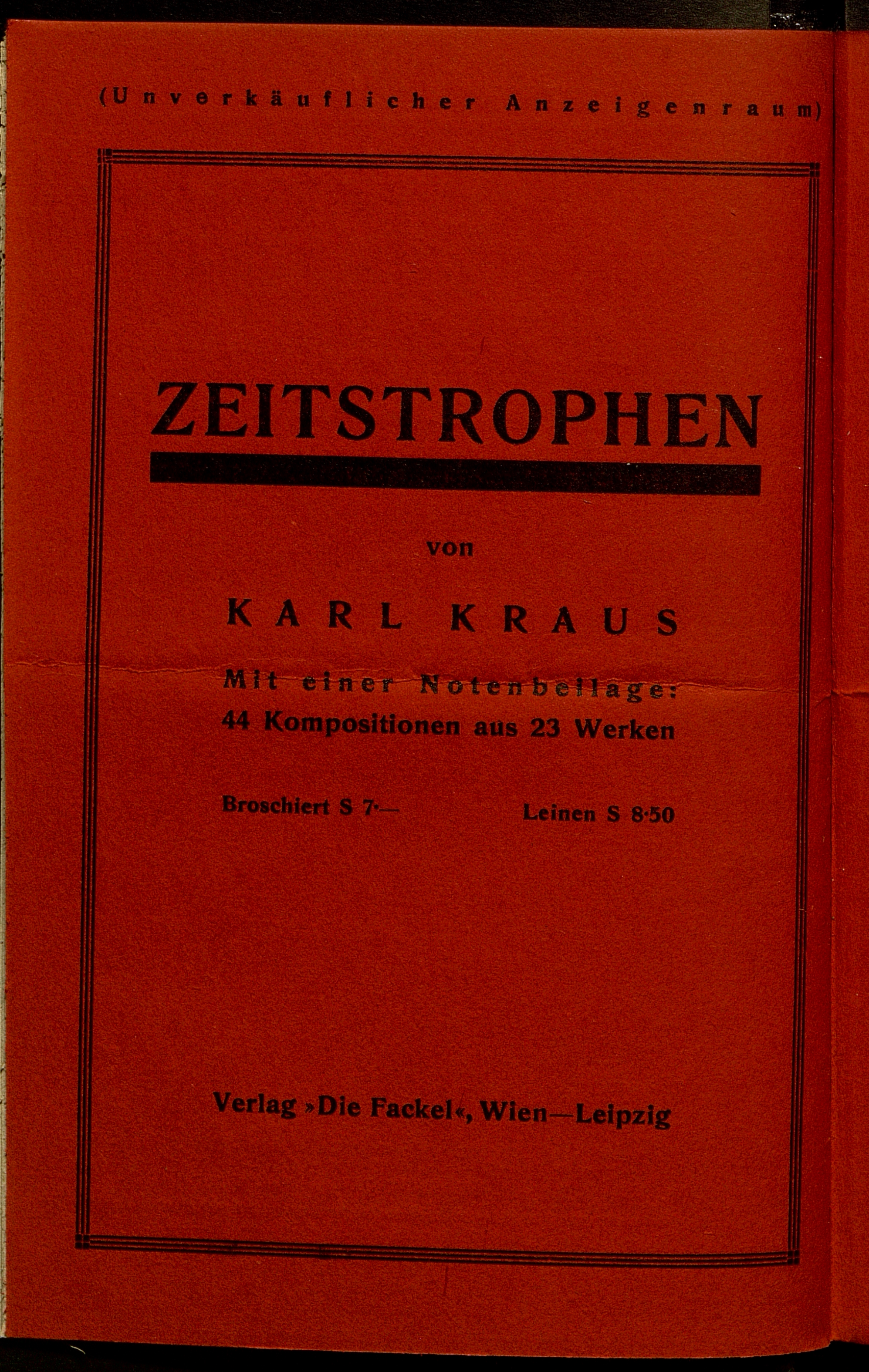 (Unverkäuflicher Anzeigenraum)

ZEITSTROPHEN

von

KARL KRAUS

Mit einer Notenbeilage:
44 Kompositionen aus 23 Werken

Broschiert S 7·—   Leinen S 8·50

Verlag »Die Fackel«, Wien—Leipzig